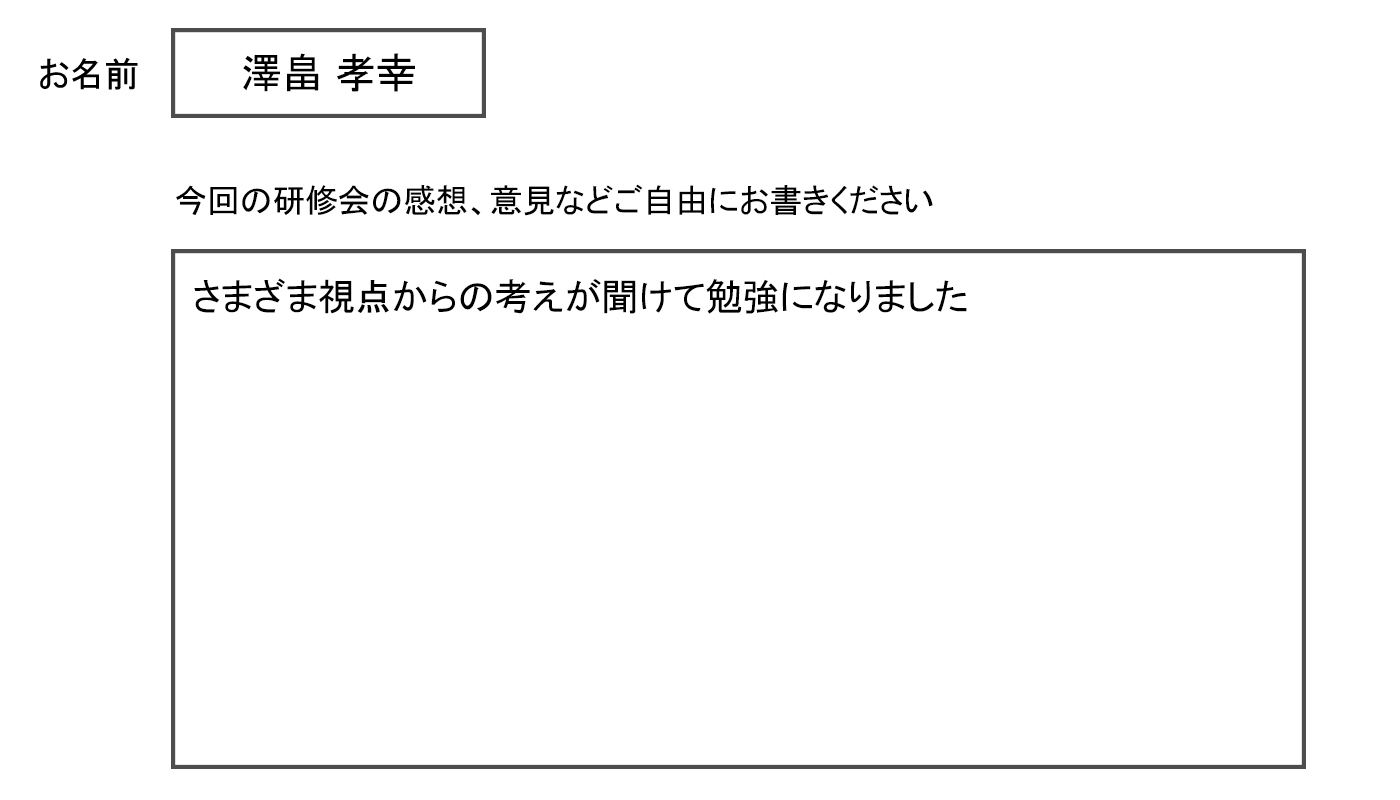 お名前 澤畠 孝幸

今回の研修会の感想、意見などご自由にお書きください

さまざま視点からの考えが聞けて勉強になりました